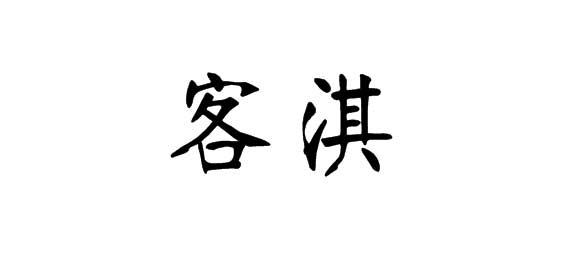 客淇